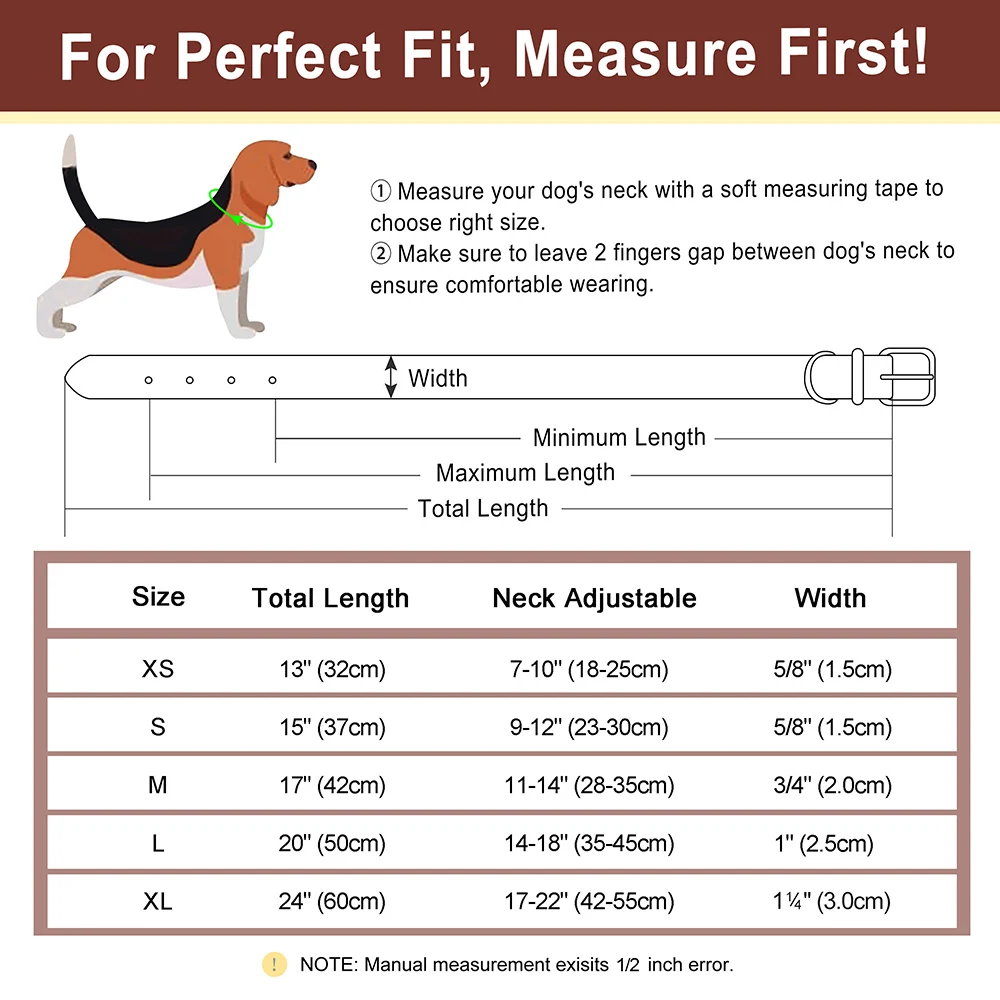 For Perfect Fit, Measure First!

① Measure your dog's neck with a soft measuring tape to choose right size.
② Make sure to leave 2 fingers gap between dog's neck to ensure comfortable wearing.

Width

Minimum Length

Maximum Length

Total Length

| Size | Total Length | Neck Adjustable | Width |
|---|---|---|---|
| XS | 13" (32cm) | 7-10" (18-25cm) | 5/8" (1.5cm) |
| S | 15" (37cm) | 9-12" (23-30cm) | 5/8" (1.5cm) |
| M | 17" (42cm) | 11-14" (28-35cm) | 3/4" (2.0cm) |
| L | 20" (50cm) | 14-18" (35-45cm) | 1" (2.5cm) |
| XL | 24" (60cm) | 17-22" (42-55cm) | 1¼" (3.0cm) |

! NOTE: Manual measurement exisits 1/2 inch error.